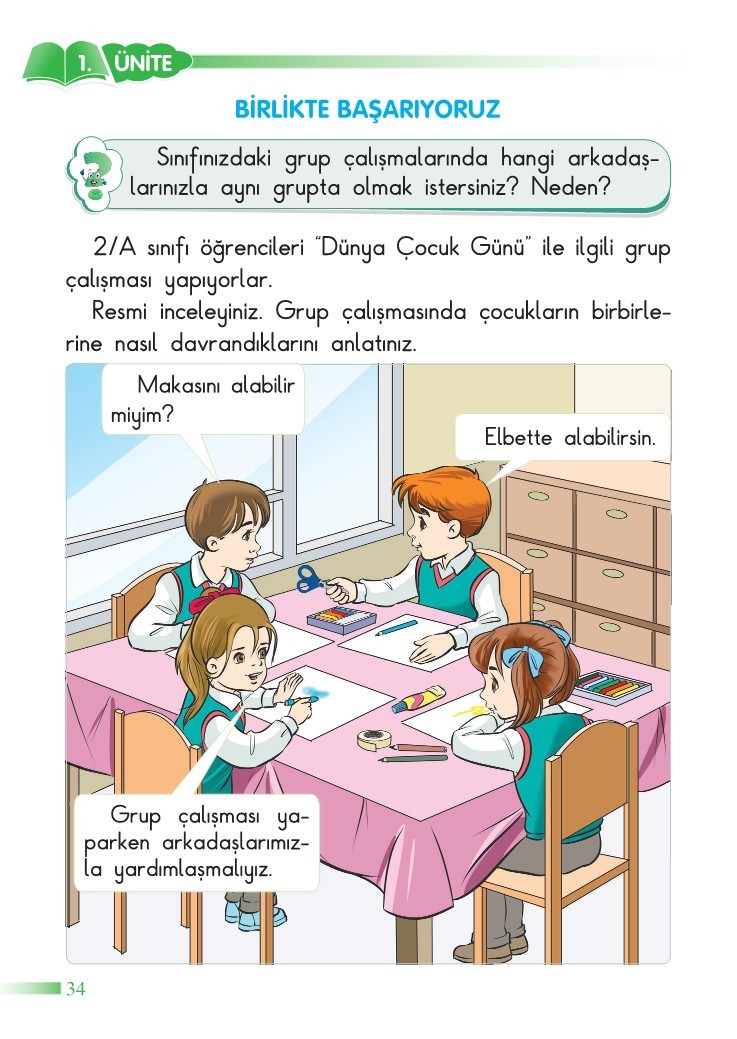 1. ÜNİTE

BİRLİKTE BAŞARIYORUZ

Sınıfınızdaki grup çalışmalarında hangi arkadaşlarınızla aynı grupta olmak istersiniz? Neden?

2/A sınıfı öğrencileri "Dünya Çocuk Günü" ile ilgili grup çalışması yapıyorlar.

Resmi inceleyiniz. Grup çalışmasında çocukların birbirlerine nasıl davrandıklarını anlatınız.

Makasını alabilir miyim?

Elbette alabilirsin.

Grup çalışması yaparken arkadaşlarımızla yardımlaşmalıyız.

34